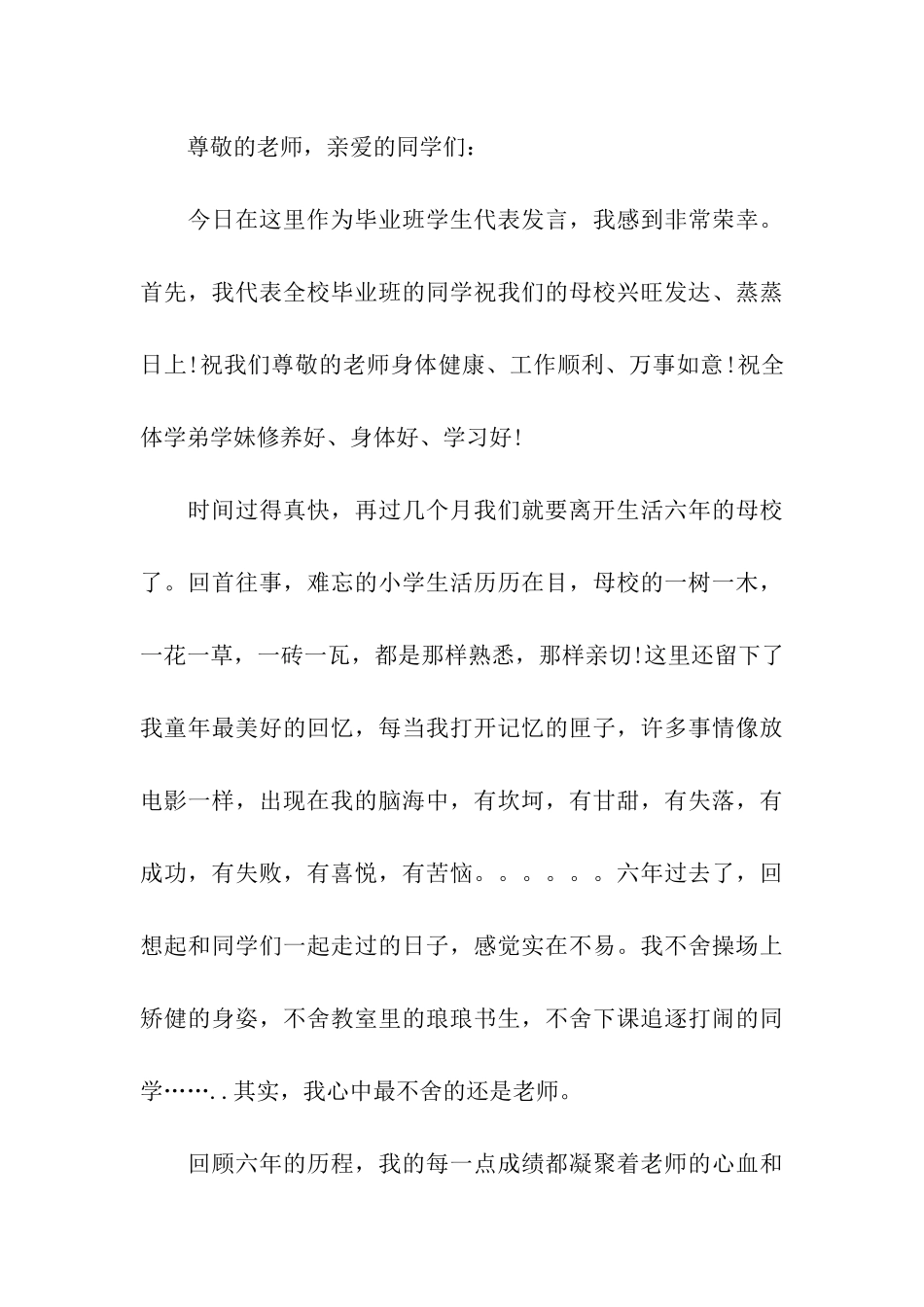 尊敬的老师，亲爱的同学们：

今日在这里作为毕业班学生代表发言，我感到非常荣幸。首先，我代表全校毕业班的同学祝我们的母校兴旺发达、蒸蒸日上!祝我们尊敬的老师身体健康、工作顺利、万事如意!祝全体学弟学妹修养好、身体好、学习好!

时间过得真快，再过几个月我们就要离开生活六年的母校了。回首往事，难忘的小学生活历历在目，母校的一树一木，一花一草，一砖一瓦，都是那样熟悉，那样亲切!这里还留下了我童年最美好的回忆，每当我打开记忆的匣子，许多事情像放电影一样，出现在我的脑海中，有坎坷，有甘甜，有失落，有成功，有失败，有喜悦，有苦恼。。。。。。六年过去了，回想起和同学们一起走过的日子，感觉实在不易。我不舍操场上矫健的身姿，不舍教室里的琅琅书生，不舍下课追逐打闹的同学……..其实，我心中最不舍的还是老师。

回顾六年的历程，我的每一点成绩都凝聚着老师的心血和